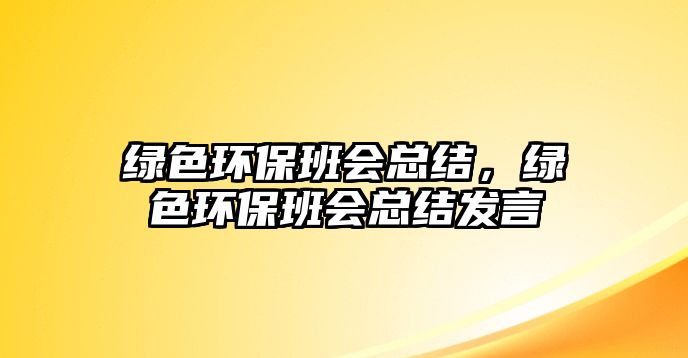 绿色环保班会总结，绿色环保班会总结发言